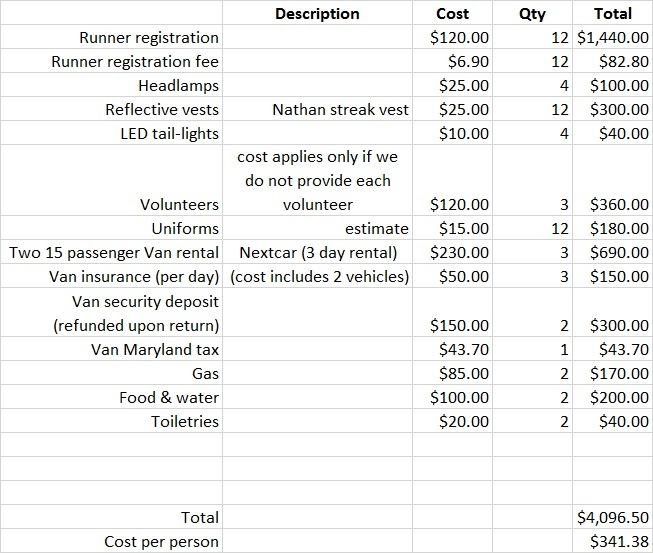 | | Description | Cost | Qty | Total |
|---|---|---|---|---|
| Runner registration | | \$120.00 | 12 | \$1,440.00 |
| Runner registration fee | | \$6.90 | 12 | \$82.80 |
| Headlamps | | \$25.00 | 4 | \$100.00 |
| Reflective vests | Nathan streak vest | \$25.00 | 12 | \$300.00 |
| LED tail-lights | | \$10.00 | 4 | \$40.00 |
| Volunteers | cost applies only if we do not provide each volunteer | \$120.00 | 3 | \$360.00 |
| Uniforms | estimate | \$15.00 | 12 | \$180.00 |
| Two 15 passenger Van rental | Nextcar (3 day rental) | \$230.00 | 3 | \$690.00 |
| Van insurance (per day) | (cost includes 2 vehicles) | \$50.00 | 3 | \$150.00 |
| Van security deposit (refunded upon return) | | \$150.00 | 2 | \$300.00 |
| Van Maryland tax | | \$43.70 | 1 | \$43.70 |
| Gas | | \$85.00 | 2 | \$170.00 |
| Food & water | | \$100.00 | 2 | \$200.00 |
| Toiletries | | \$20.00 | 2 | \$40.00 |
| | | | | |
| | | | | |
| | | | | |
| Total | | | | \$4,096.50 |
| Cost per person | | | | \$341.38 |